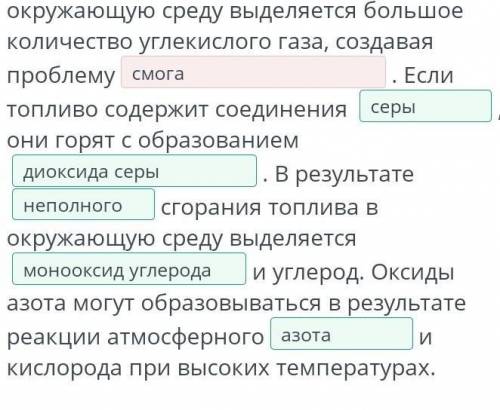 окружающую среду выделяется большое количество углекислого газа, создавая проблему смога . Если топливо содержит соединения серы , они горят с образованием диоксида серы . В результате неполного сгорания топлива в окружающую среду выделяется монооксид углерода и углерод. Оксиды азота могут образовываться в результате реакции атмосферного азота и кислорода при высоких температурах.